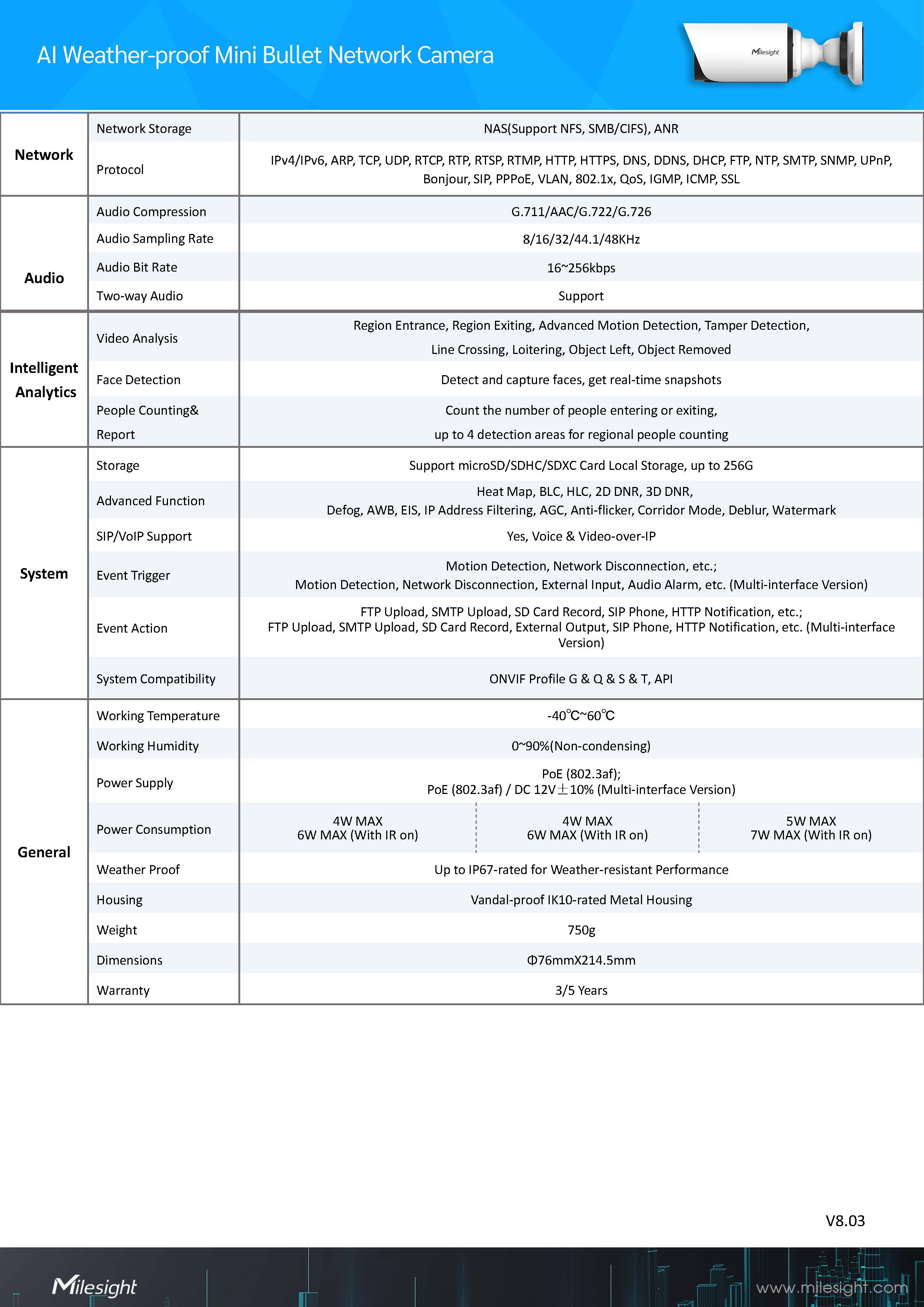 AI Weather-proof Mini Bullet Network Camera

Milesight

| | | | | |
|---|---|---|---|---|
| Network | Network Storage | NAS(Support NFS, SMB/CIFS), ANR | | |
| | Protocol | IPv4/IPv6, ARP, TCP, UDP, RTCP, RTP, RTSP, RTMP, HTTP, HTTPS, DNS, DDNS, DHCP, FTP, NTP, SMTP, SNMP, UPnP, Bonjour, SIP, PPPoE, VLAN, 802.1x, QoS, IGMP, ICMP, SSL | | |
| Audio | Audio Compression | G.711/AAC/G.722/G.726 | | |
| | Audio Sampling Rate | 8/16/32/44.1/48KHz | | |
| | Audio Bit Rate | 16~256kbps | | |
| | Two-way Audio | Support | | |
| Intelligent Analytics | Video Analysis | Region Entrance, Region Exiting, Advanced Motion Detection, Tamper Detection, Line Crossing, Loitering, Object Left, Object Removed | | |
| | Face Detection | Detect and capture faces, get real-time snapshots | | |
| | People Counting& Report | Count the number of people entering or exiting, up to 4 detection areas for regional people counting | | |
| System | Storage | Support microSD/SDHC/SDXC Card Local Storage, up to 256G | | |
| | Advanced Function | Heat Map, BLC, HLC, 2D DNR, 3D DNR, Defog, AWB, EIS, IP Address Filtering, AGC, Anti-flicker, Corridor Mode, Deblur, Watermark | | |
| | SIP/VoIP Support | Yes, Voice & Video-over-IP | | |
| | Event Trigger | Motion Detection, Network Disconnection, etc.; Motion Detection, Network Disconnection, External Input, Audio Alarm, etc. (Multi-interface Version) | | |
| | Event Action | FTP Upload, SMTP Upload, SD Card Record, SIP Phone, HTTP Notification, etc.; FTP Upload, SMTP Upload, SD Card Record, External Output, SIP Phone, HTTP Notification, etc. (Multi-interface Version) | | |
| | System Compatibility | ONVIF Profile G & Q & S & T, API | | |
| General | Working Temperature | -40℃~60℃ | | |
| | Working Humidity | 0~90%(Non-condensing) | | |
| | Power Supply | PoE (802.3af); PoE (802.3af) / DC 12V±10% (Multi-interface Version) | | |
| | Power Consumption | 4W MAX 6W MAX (With IR on) | 4W MAX 6W MAX (With IR on) | 5W MAX 7W MAX (With IR on) |
| | Weather Proof | Up to IP67-rated for Weather-resistant Performance | | |
| | Housing | Vandal-proof IK10-rated Metal Housing | | |
| | Weight | 750g | | |
| | Dimensions | Φ76mmX214.5mm | | |
| | Warranty | 3/5 Years | | |

V8.03

Milesight

www.milesight.com